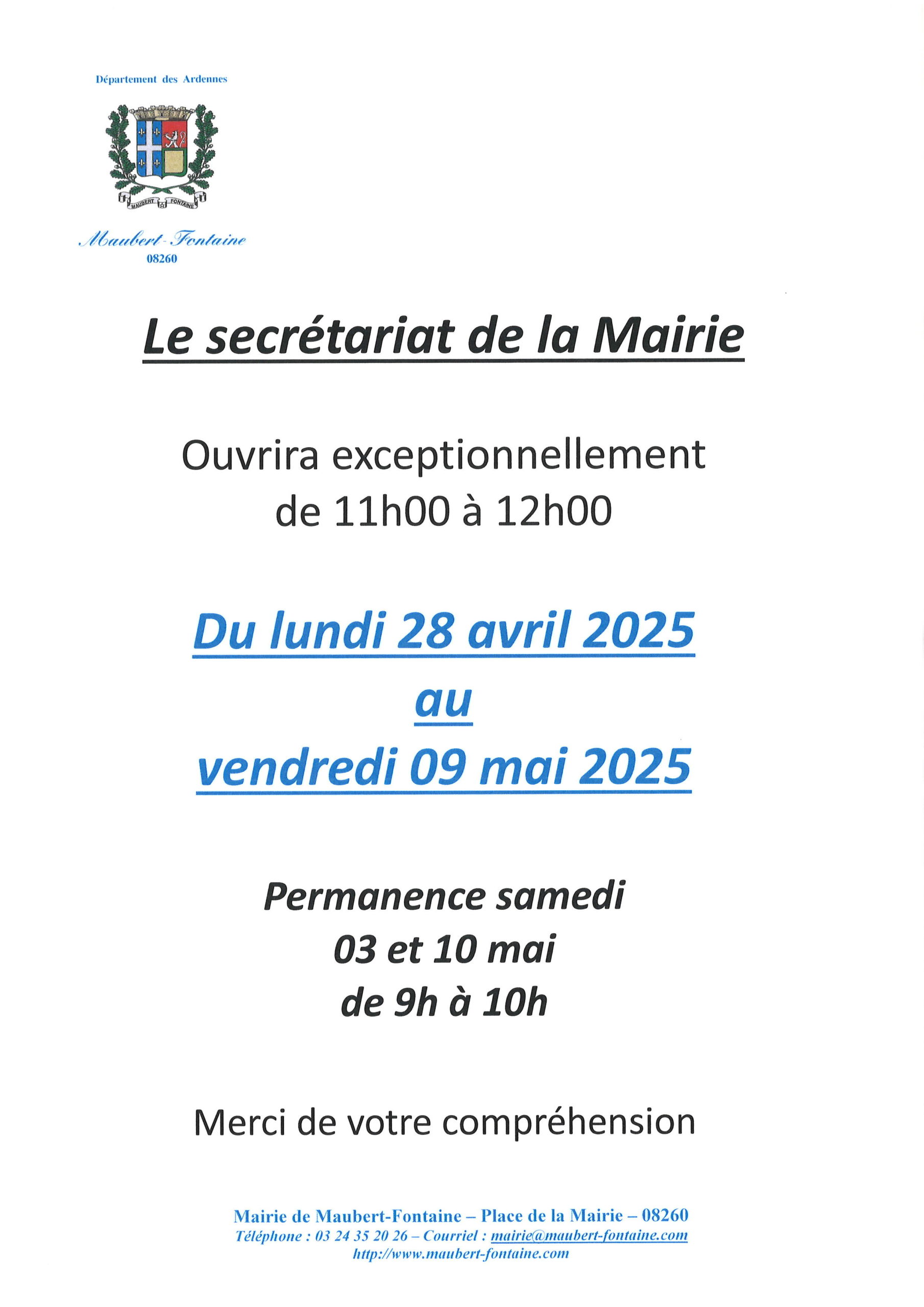 Département des Ardennes

MAUBERT FONTAINE

Maubert-Fontaine
08260

Le secrétariat de la Mairie

Ouvrira exceptionnellement de 11h00 à 12h00

Du lundi 28 avril 2025
au
vendredi 09 mai 2025

Permanence samedi
03 et 10 mai
de 9h à 10h

Merci de votre compréhension

Mairie de Maubert-Fontaine – Place de la Mairie – 08260
Téléphone : 03 24 35 20 26 – Courriel : mairie@maubert-fontaine.com
http://www.maubert-fontaine.com